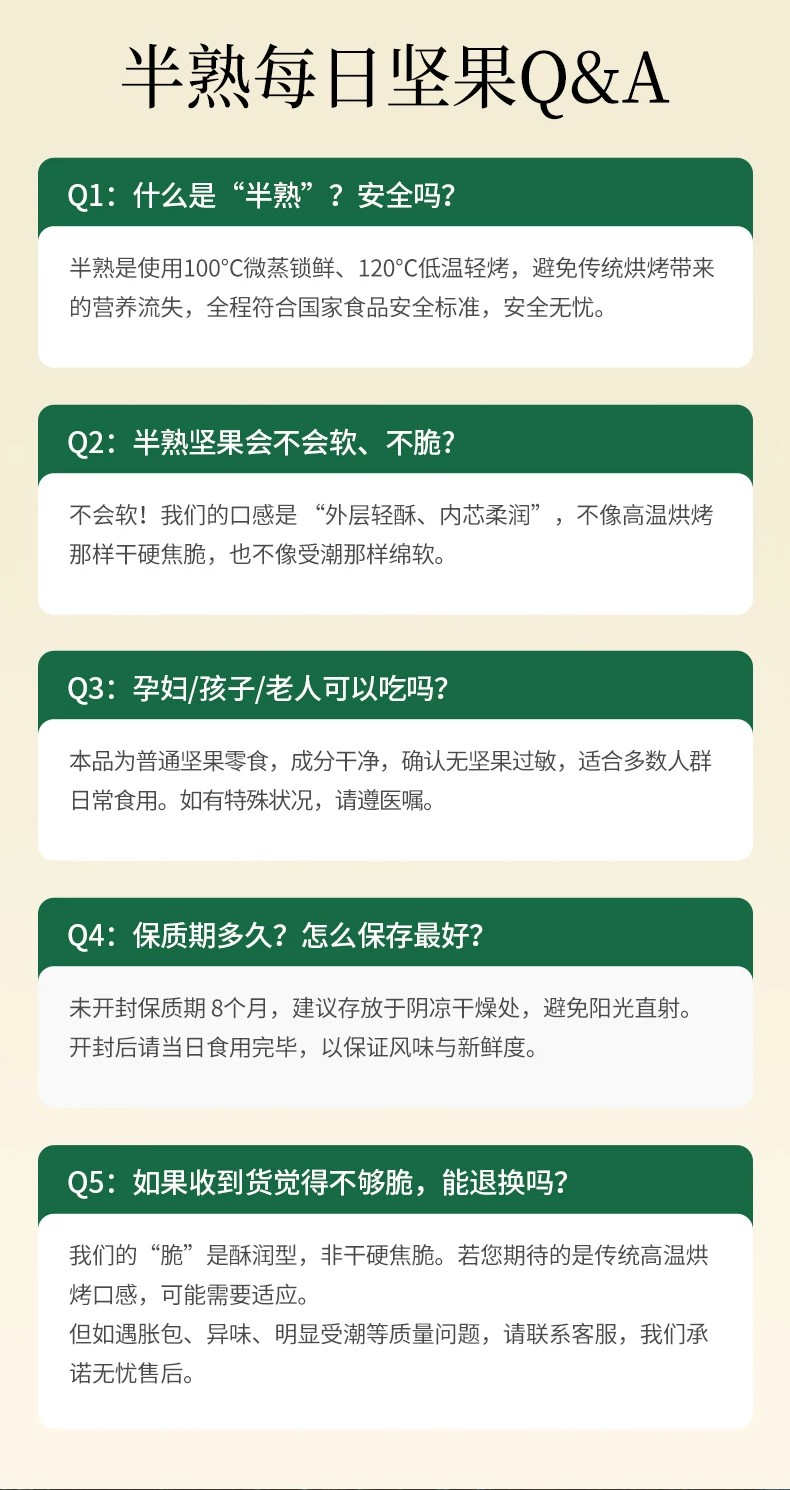 半熟每日坚果Q&A

Q1：什么是“半熟”？安全吗？

半熟是使用100°C微蒸锁鲜、120°C低温轻烤，避免传统烘烤带来的营养流失，全程符合国家食品安全标准，安全无忧。

Q2：半熟坚果会不会软、不脆？

不会软！我们的口感是“外层轻酥、内芯柔润”，不像高温烘烤那样干硬焦脆，也不像受潮那样绵软。

Q3：孕妇/孩子/老人可以吃吗？

本品为普通坚果零食，成分干净，确认无坚果过敏，适合多数人群日常食用。如有特殊状况，请遵医嘱。

Q4：保质期多久？怎么保存最好？

未开封保质期8个月，建议存放于阴凉干燥处，避免阳光直射。开封后请当日食用完毕，以保证风味与新鲜度。

Q5：如果收到货觉得不够脆，能退换吗？

我们的“脆”是酥润型，非干硬焦脆。若您期待的是传统高温烘烤口感，可能需要适应。
但如遇胀包、异味、明显受潮等质量问题，请联系客服，我们承诺无忧售后。